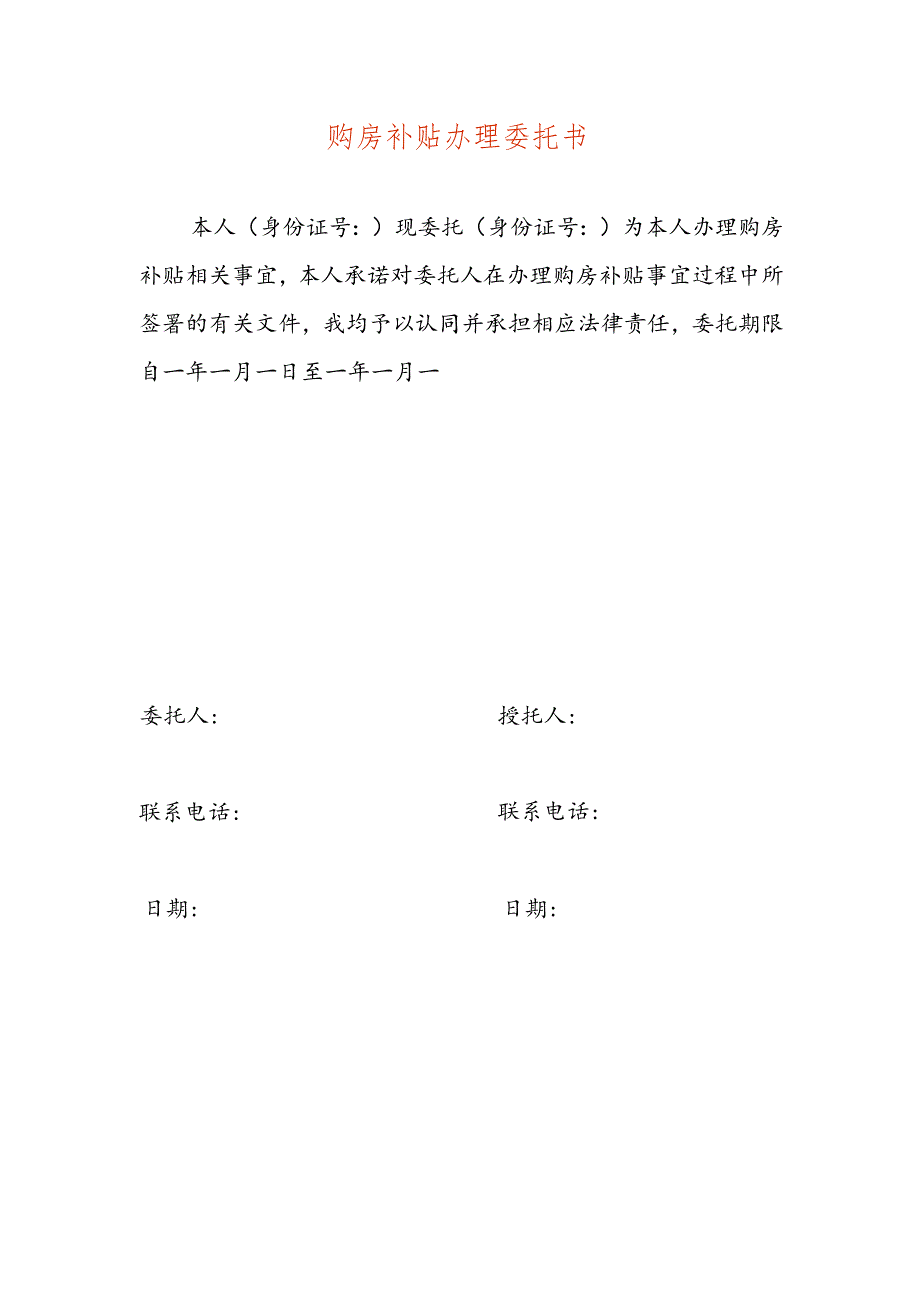 购房补贴办理委托书

本人（身份证号：）现委托（身份证号：）为本人办理购房补贴相关事宜，本人承诺对委托人在办理购房补贴事宜过程中所签署的有关文件，我均予以认同并承担相应法律责任，委托期限自一年一月一日至一年一月一

委托人：

授托人：

联系电话：

联系电话：

日期：

日期：